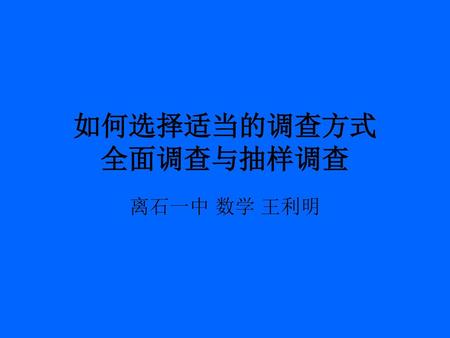 如何选择适当的调查方式
全面调查与抽样调查

离石一中 数学 王利明